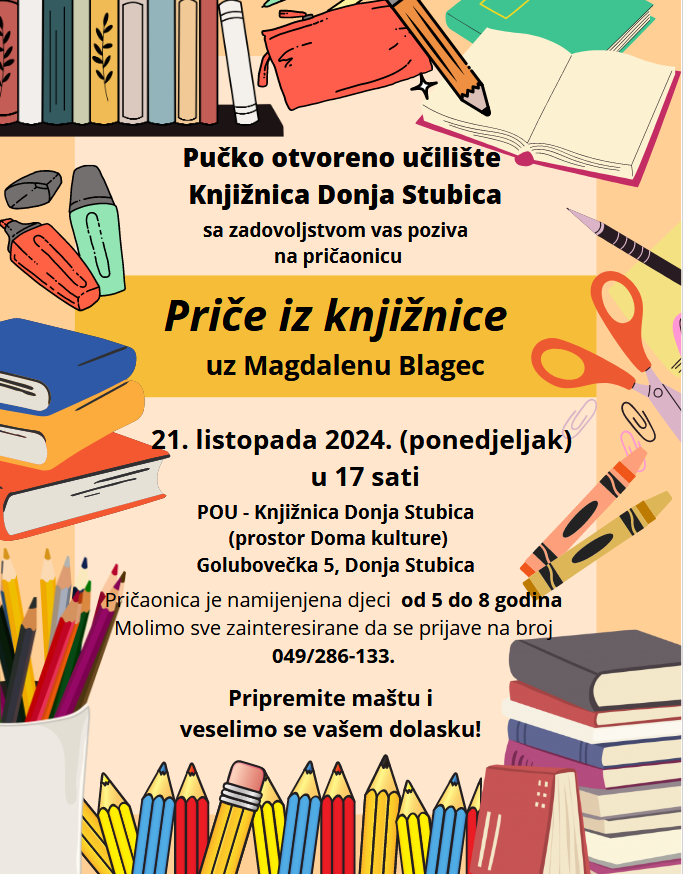 Pučko otvoreno učilište
Knjižnica Donja Stubica
sa zadovoljstvom vas poziva
na pričaonicu

Priče iz knjižnice
uz Magdalenu Blagec

21. listopada 2024. (ponedjeljak)
u 17 sati

POU - Knjižnica Donja Stubica
(prostor Doma kulture)
Golubovečka 5, Donja Stubica

Pričaonica je namijenjena djeci od 5 do 8 godina
Molimo sve zainteresirane da se prijave na broj
049/286-133.

Pripremite maštu i
veselimo se vašem dolasku!